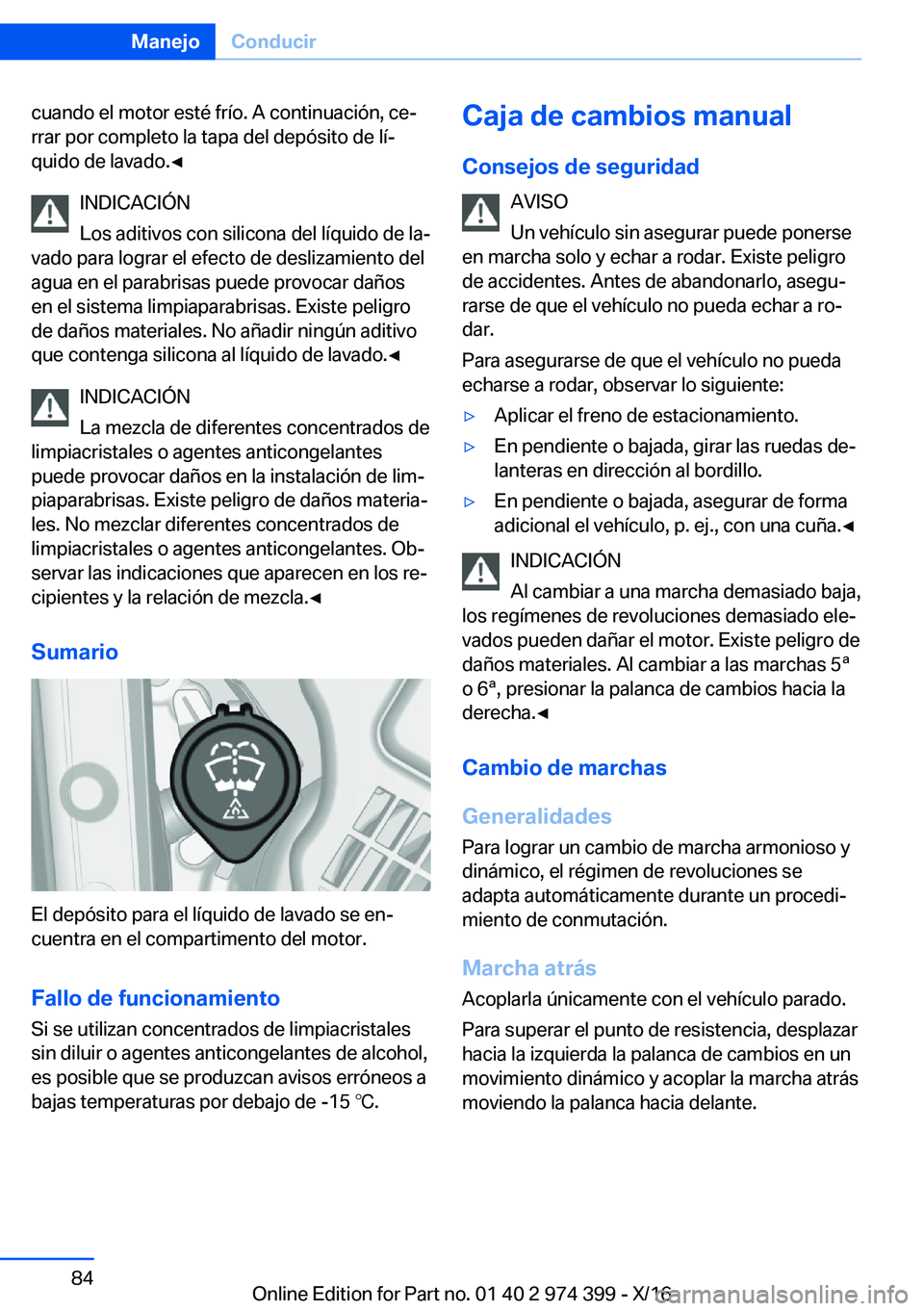 Manejo Conducir

cuando el motor esté frío. A continuación, cerrar por completo la tapa del depósito de líquido de lavado.◄

INDICACIÓN
Los aditivos con silicona del líquido de lavado para lograr el efecto de deslizamiento del agua en el parabrisas puede provocar daños en el sistema limpiaparabrisas. Existe peligro de daños materiales. No añadir ningún aditivo que contenga silicona al líquido de lavado.◄

INDICACIÓN
La mezcla de diferentes concentrados de limpiacristales o agentes anticongelantes puede provocar daños en la instalación de limpiaparabrisas. Existe peligro de daños materiales. No mezclar diferentes concentrados de limpiacristales o agentes anticongelantes. Observar las indicaciones que aparecen en los recipientes y la relación de mezcla.◄

Sumario

El depósito para el líquido de lavado se encuentra en el compartimento del motor.

Fallo de funcionamiento
Si se utilizan concentrados de limpiacristales sin diluir o agentes anticongelantes de alcohol, es posible que se produzcan avisos erróneos a bajas temperaturas por debajo de -15 ℃.

Caja de cambios manual

Consejos de seguridad

AVISO
Un vehículo sin asegurar puede ponerse en marcha solo y echar a rodar. Existe peligro de accidentes. Antes de abandonarlo, asegurarse de que el vehículo no pueda echar a rodar.

Para asegurarse de que el vehículo no pueda echarse a rodar, observar lo siguiente:

▷ Aplicar el freno de estacionamiento.
▷ En pendiente o bajada, girar las ruedas delanteras en dirección al bordillo.
▷ En pendiente o bajada, asegurar de forma adicional el vehículo, p. ej., con una cuña.◄

INDICACIÓN
Al cambiar a una marcha demasiado baja, los regímenes de revoluciones demasiado elevados pueden dañar el motor. Existe peligro de daños materiales. Al cambiar a las marchas 5ª o 6ª, presionar la palanca de cambios hacia la derecha.◄

Cambio de marchas

Generalidades
Para lograr un cambio de marcha armonioso y dinámico, el régimen de revoluciones se adapta automáticamente durante un procedimiento de conmutación.

Marcha atrás
Acoplarla únicamente con el vehículo parado.

Para superar el punto de resistencia, desplazar hacia la izquierda la palanca de cambios en un movimiento dinámico y acoplar la marcha atrás moviendo la palanca hacia delante.

84

Online Edition for Part no. 01 40 2 974 399 - X/16
carmanualsonline.info